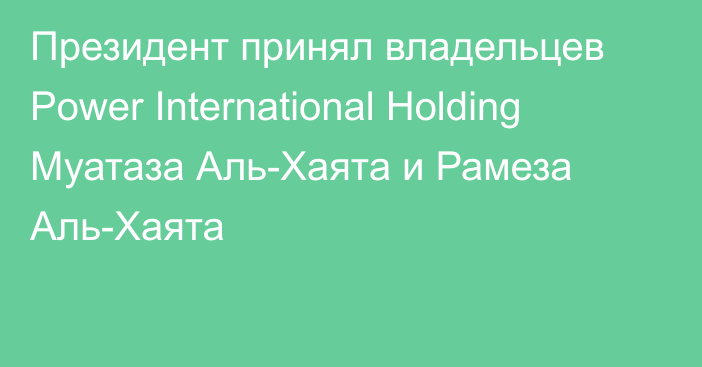 Президент принял владельцев Power International Holding Муатаза Аль-Хаята и Рамеза Аль-Хаята